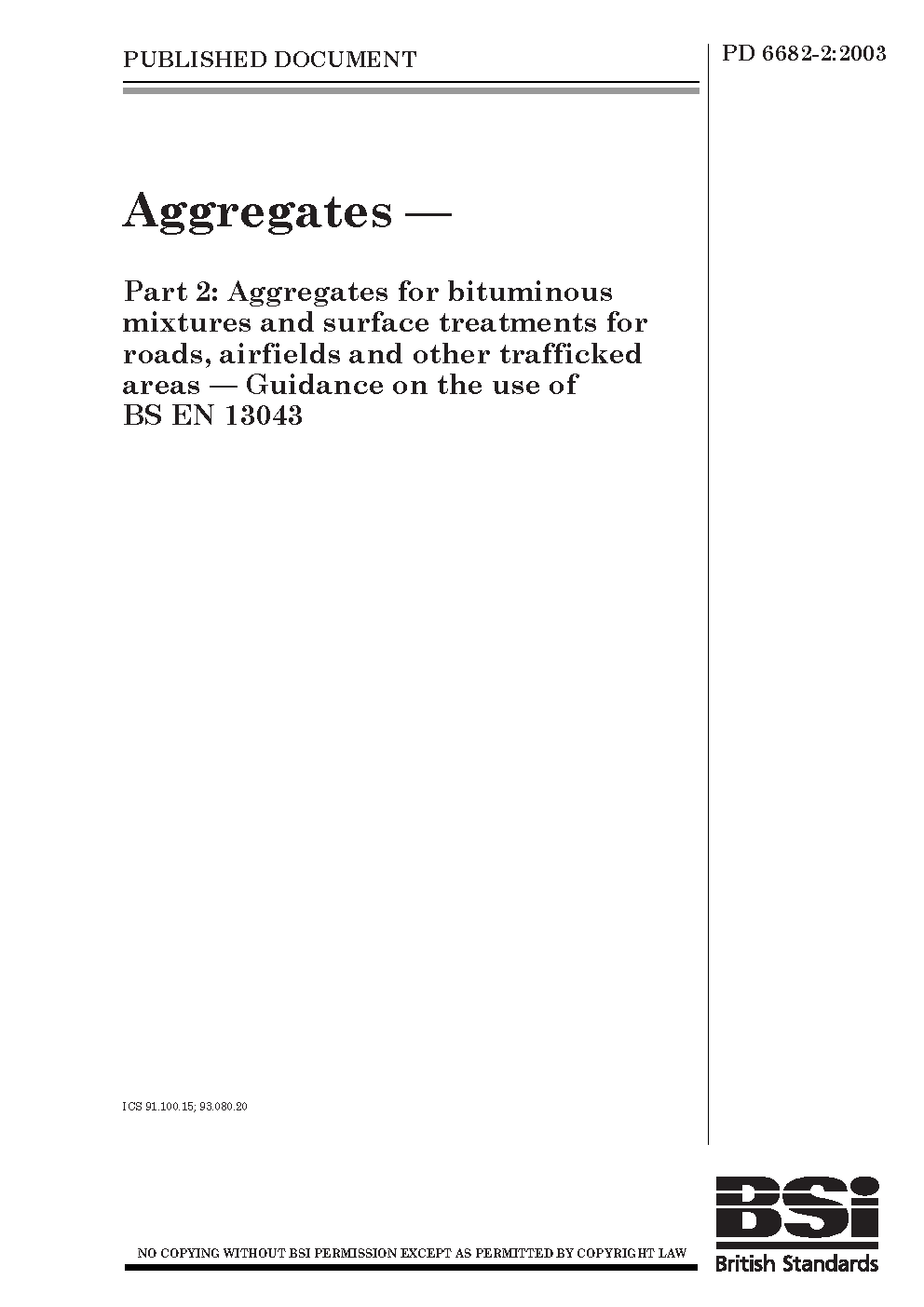 PUBLISHED DOCUMENT

PD 6682-2:2003

Aggregates —

Part 2: Aggregates for bituminous mixtures and surface treatments for roads, airfields and other trafficked areas — Guidance on the use of BS EN 13043

ICS 91.100.15; 93.080.20

NO COPYING WITHOUT BSI PERMISSION EXCEPT AS PERMITTED BY COPYRIGHT LAW

BSI
British Standards